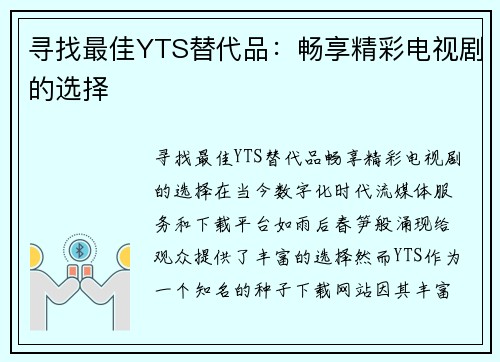 寻找最佳YTS替代品：畅享精彩电视剧的选择

寻找最佳YTS替代品畅享精彩电视剧的选择在当今数字化时代流媒体服务和下载平台如雨后春笋般涌现给观众提供了丰富的选择然而YTS作为一个知名的种子下载网站因其丰富